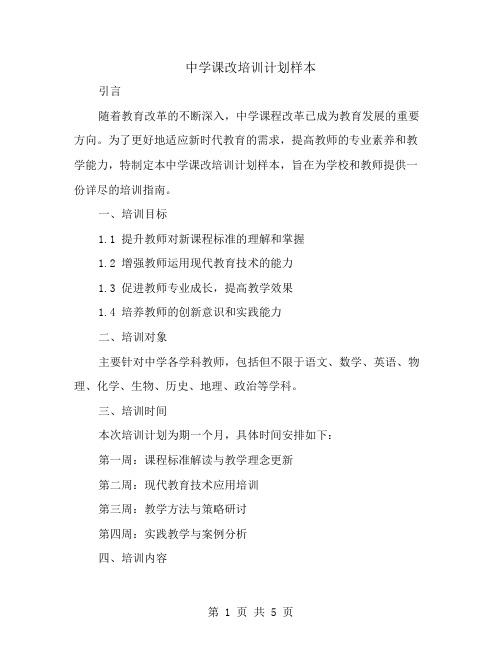 中学课改培训计划样本

引言

随着教育改革的不断深入，中学课程改革已成为教育发展的重要方向。为了更好地适应新时代教育的需求，提高教师的专业素养和教学能力，特制定本中学课改培训计划样本，旨在为学校和教师提供一份详尽的培训指南。

一、培训目标

1.1 提升教师对新课程标准的理解和掌握

1.2 增强教师运用现代教育技术的能力

1.3 促进教师专业成长，提高教学效果

1.4 培养教师的创新意识和实践能力

二、培训对象

主要针对中学各学科教师，包括但不限于语文、数学、英语、物理、化学、生物、历史、地理、政治等学科。

三、培训时间

本次培训计划为期一个月，具体时间安排如下：

第一周：课程标准解读与教学理念更新

第二周：现代教育技术应用培训

第三周：教学方法与策略研讨

第四周：实践教学与案例分析

四、培训内容

第 1 页 共 5 页